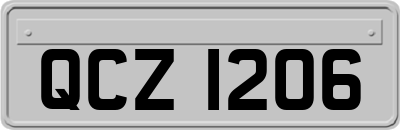 QCZ 1206